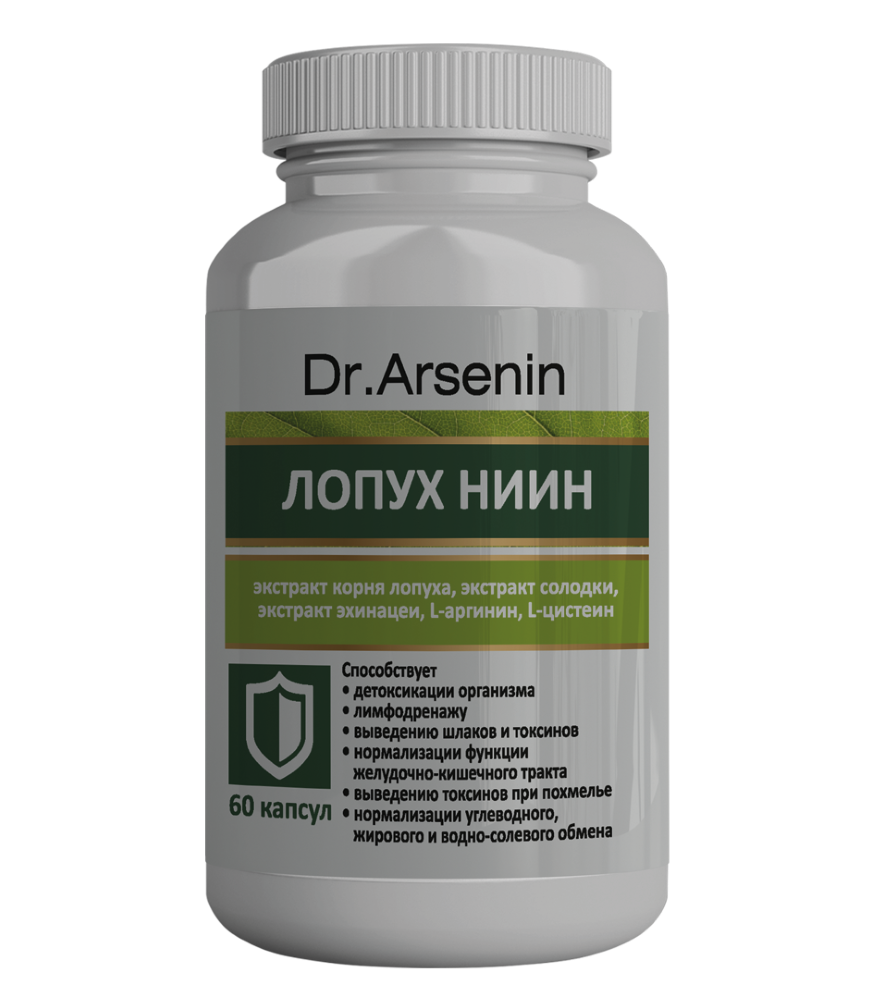 Dr.Arsenin

ЛОПУХ НИИН

экстракт корня лопуха, экстракт солодки, экстракт эхинацеи, L-аргинин, L-цистеин

60 капсул

Способствует
• детоксикации организма
• лимфодренажу
• выведению шлаков и токсинов
• нормализации функции желудочно-кишечного тракта
• выведению токсинов при похмелье
• нормализации углеводного, жирового и водно-солевого обмена